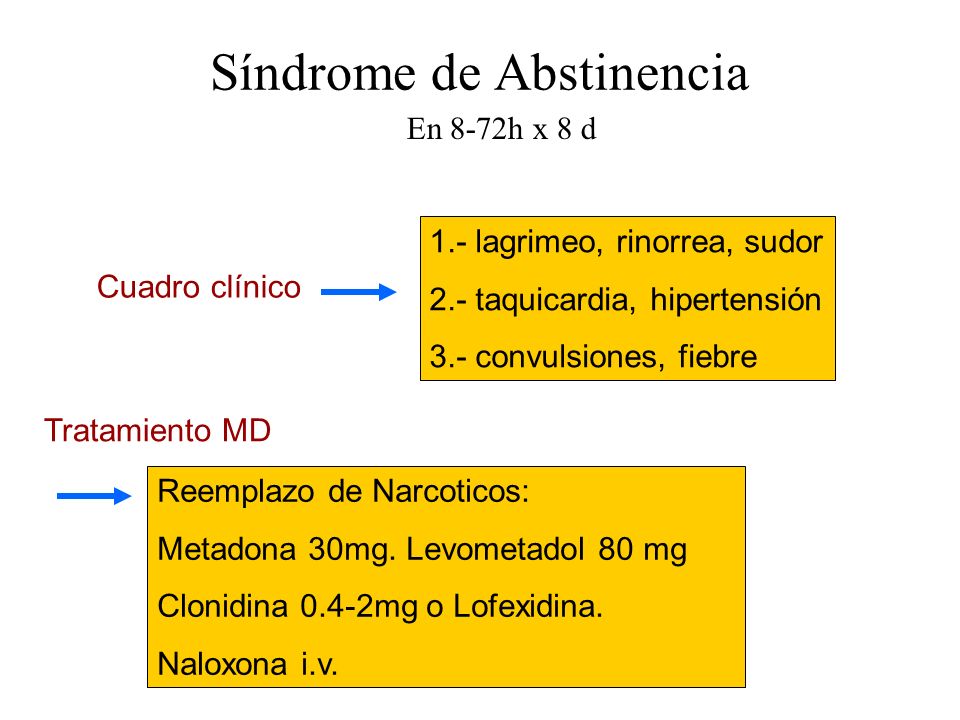 Síndrome de Abstinencia

En 8-72h x 8 d

Cuadro clínico

1.- lagrimeo, rinorrea, sudor
2.- taquicardia, hipertensión
3.- convulsiones, fiebre

Tratamiento MD

Reemplazo de Narcoticos:
Metadona 30mg. Levometadol 80 mg
Clonidina 0.4-2mg o Lofexidina.
Naloxona i.v.